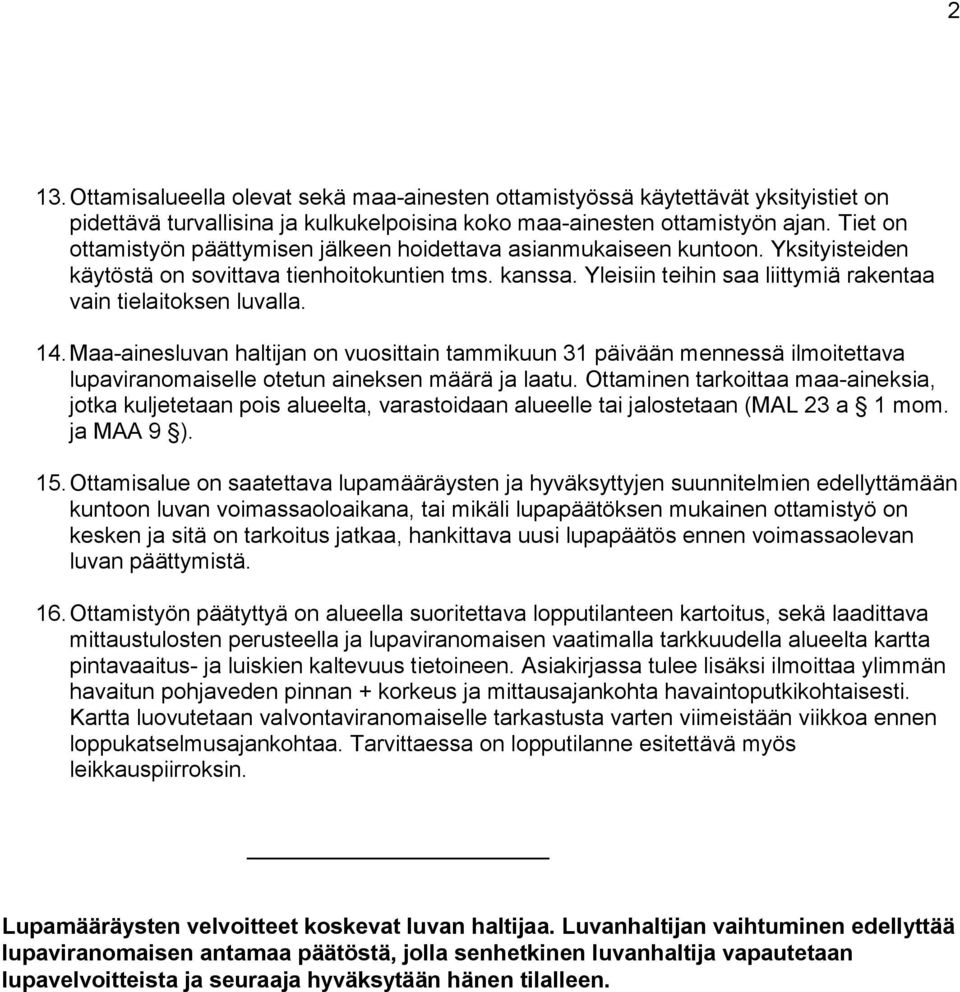 2

13. Ottamisalueella olevat sekä maa-ainesten ottamistyössä käytettävät yksityistiet on pidettävä turvallisina ja kulkukelpoisina koko maa-ainesten ottamistyön ajan. Tiet on ottamistyön päättymisen jälkeen hoidettava asianmukaiseen kuntoon. Yksityisteiden käytöstä on sovittava tienhoitokuntien tms. kanssa. Yleisiin teihin saa liittymiä rakentaa vain tielaitoksen luvalla.

14. Maa-ainesluvan haltijan on vuosittain tammikuun 31 päivään mennessä ilmoitettava lupaviranomaiselle otetun aineksen määrä ja laatu. Ottaminen tarkoittaa maa-aineksia, jotka kuljetetaan pois alueelta, varastoidaan alueelle tai jalostetaan (MAL 23 a § 1 mom. ja MAA 9 §).

15. Ottamisalue on saatettava lupamääräysten ja hyväksyttyjen suunnitelmien edellyttämään kuntoon luvan voimassaoloaikana, tai mikäli lupapäätöksen mukainen ottamistyö on kesken ja sitä on tarkoitus jatkaa, hankittava uusi lupapäätös ennen voimassaolevan luvan päättymistä.

16. Ottamistyön päätyttyä on alueella suoritettava lopputilanteen kartoitus, sekä laadittava mittaustulosten perusteella ja lupaviranomaisen vaatimalla tarkkuudella alueelta kartta pintavaaitus- ja luiskien kaltevuus tietoineen. Asiakirjassa tulee lisäksi ilmoittaa ylimmän havaitun pohjaveden pinnan + korkeus ja mittausajankohta havaintoputkikohtaisesti. Kartta luovutetaan valvontaviranomaiselle tarkastusta varten viimeistään viikkoa ennen loppukatselmusajankohtaa. Tarvittaessa on lopputilanne esitettävä myös leikkauspiirroksin.

Lupamääräysten velvoitteet koskevat luvan haltijaa. Luvanhaltijan vaihtuminen edellyttää lupaviranomaisen antamaa päätöstä, jolla senhetkinen luvanhaltija vapautetaan lupavelvoitteista ja seuraaja hyväksytään hänen tilalleen.